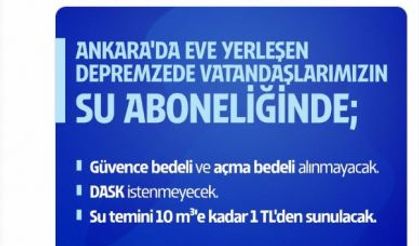 ANKARA'DA EVE YERLEŞEN DEPREMZEDE VATANDAŞLARIMIZIN SU ABONELİĞİNDE;

Güvence bedeli ve açma bedeli alınmayacak.

DASK istenmeyecek.

Su temini 10 $m^3$'e kadar 1 TL'den sunulacak.